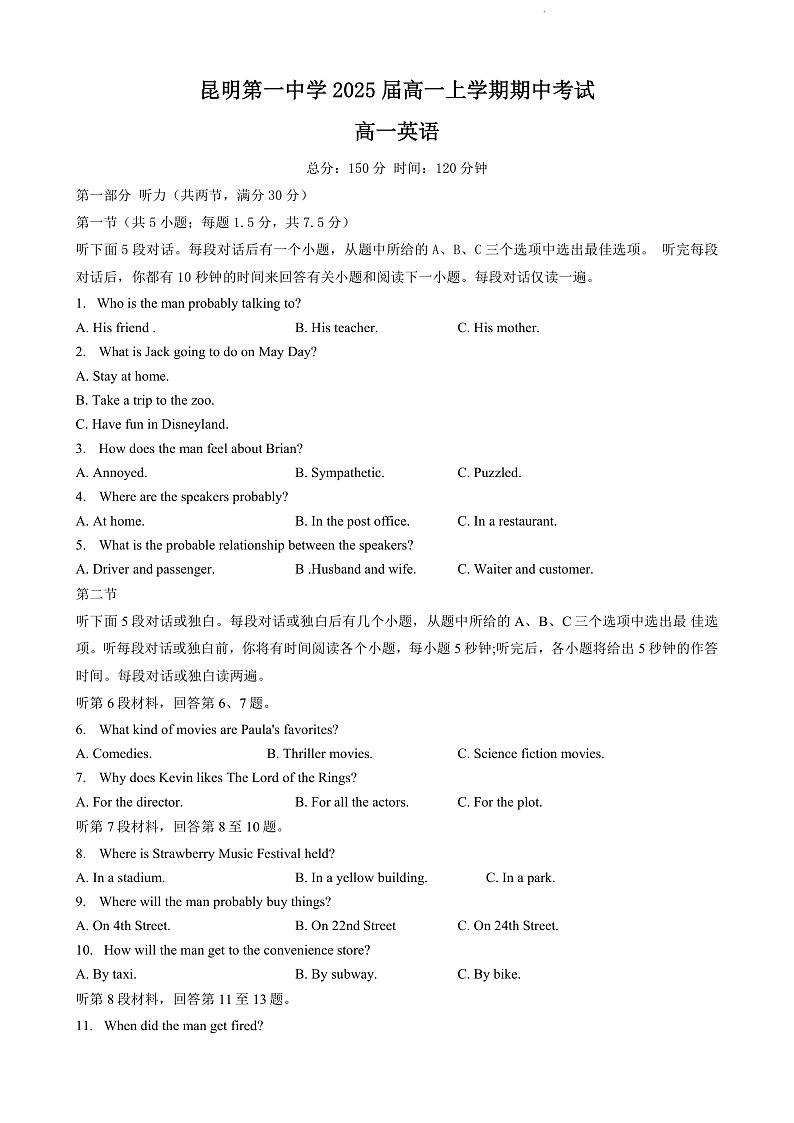 昆明第一中学 2025 届高一上学期期中考试

高一英语

总分：150 分 时间：120 分钟

第一部分 听力（共两节，满分 30 分）

第一节（共 5 小题；每题 1.5 分，共 7.5 分）

听下面 5 段对话。每段对话后有一个小题，从题中所给的 A、B、C 三个选项中选出最佳选项。 听完每段对话后，你都有 10 秒钟的时间来回答有关小题和阅读下一小题。每段对话仅读一遍。

1. Who is the man probably talking to?

A. His friend .
B. His teacher.
C. His mother.

2. What is Jack going to do on May Day?

A. Stay at home.
B. Take a trip to the zoo.
C. Have fun in Disneyland.

3. How does the man feel about Brian?

A. Annoyed.
B. Sympathetic.
C. Puzzled.

4. Where are the speakers probably?

A. At home.
B. In the post office.
C. In a restaurant.

5. What is the probable relationship between the speakers?

A. Driver and passenger.
B .Husband and wife.
C. Waiter and customer.

第二节

听下面 5 段对话或独白。每段对话或独白后有几个小题，从题中所给的 A、B、C 三个选项中选出最 佳选项。听每段对话或独白前，你将有时间阅读各个小题，每小题 5 秒钟;听完后，各小题将给出 5 秒钟的作答时间。每段对话或独白读两遍。

听第 6 段材料，回答第 6、7 题。

6. What kind of movies are Paula's favorites?

A. Comedies.
B. Thriller movies.
C. Science fiction movies.

7. Why does Kevin likes The Lord of the Rings?

A. For the director.
B. For all the actors.
C. For the plot.

听第 7 段材料，回答第 8 至 10 题。

8. Where is Strawberry Music Festival held?

A. In a stadium.
B. In a yellow building.
C. In a park.

9. Where will the man probably buy things?

A. On 4th Street.
B. On 22nd Street
C. On 24th Street.

10. How will the man get to the convenience store?

A. By taxi.
B. By subway.
C. By bike.

听第 8 段材料，回答第 11 至 13 题。

11. When did the man get fired?